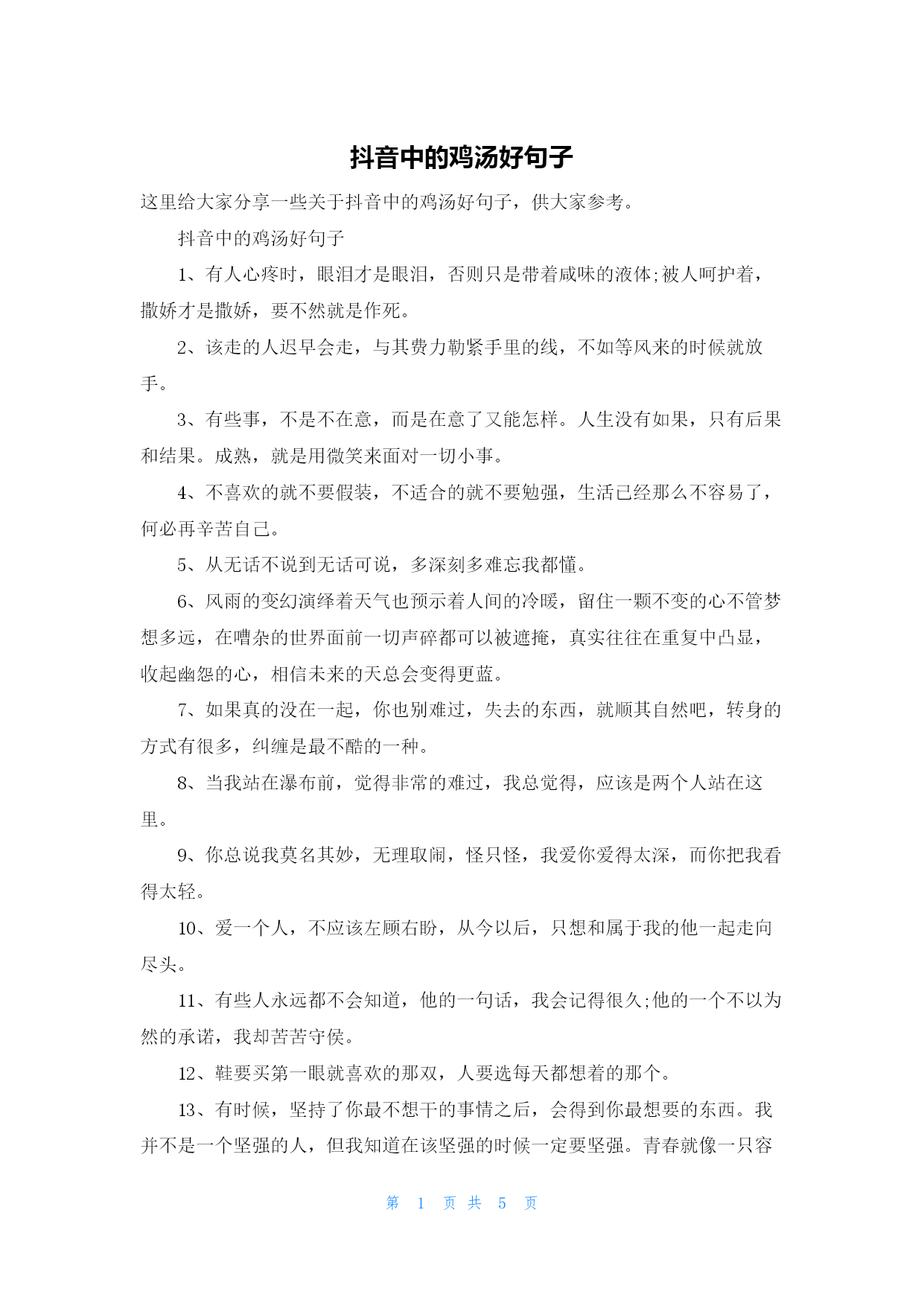 抖音中的鸡汤好句子

这里给大家分享一些关于抖音中的鸡汤好句子，供大家参考。

抖音中的鸡汤好句子

1、有人心疼时，眼泪才是眼泪，否则只是带着咸味的液体;被人呵护着，撒娇才是撒娇，要不然就是作死。

2、该走的人迟早会走，与其费力勒紧手里的线，不如等风来的时候就放手。

3、有些事，不是不在意，而是在意了又能怎样。人生没有如果，只有后果和结果。成熟，就是用微笑来面对一切小事。

4、不喜欢的就不要假装，不适合的就不要勉强，生活已经那么不容易了，何必再辛苦自己。

5、从无话不说到无话可说，多深刻多难忘我都懂。

6、风雨的变幻演绎着天气也预示着人间的冷暖，留住一颗不变的心不管梦想多远，在嘈杂的世界面前一切声碎都可以被遮掩，真实往往在重复中凸显，收起幽怨的心，相信未来的天总会变得更蓝。

7、如果真的没在一起，你也别难过，失去的东西，就顺其自然吧，转身的方式有很多，纠缠是最不酷的一种。

8、当我站在瀑布前，觉得非常的难过，我总觉得，应该是两个人站在这里。

9、你总说我莫名其妙，无理取闹，怪只怪，我爱你爱得太深，而你把我看得太轻。

10、爱一个人，不应该左顾右盼，从今以后，只想和属于我的他一起走向尽头。

11、有些人永远都不会知道，他的一句话，我会记得很久;他的一个不以为然的承诺，我却苦苦守侯。

12、鞋要买第一眼就喜欢的那双，人要选每天都想着的那个。

13、有时候，坚持了你最不想干的事情之后，会得到你最想要的东西。我并不是一个坚强的人，但我知道在该坚强的时候一定要坚强。青春就像一只容

第 1 页 共 5 页